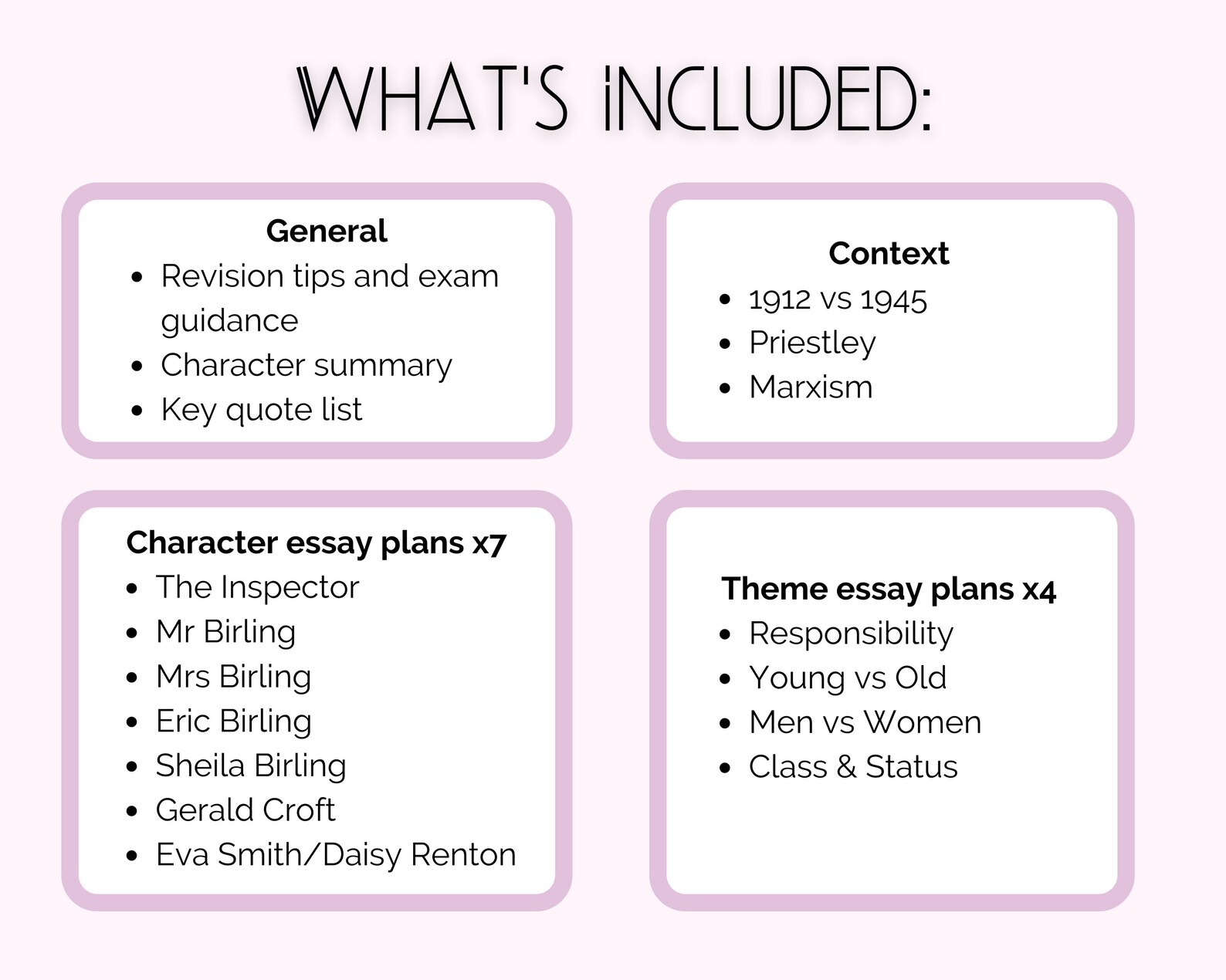 WHAT'S INCLUDED:

General
- Revision tips and exam guidance
- Character summary
- Key quote list

Context
- 1912 vs 1945
- Priestley
- Marxism

Character essay plans x7
- The Inspector
- Mr Birling
- Mrs Birling
- Eric Birling
- Sheila Birling
- Gerald Croft
- Eva Smith/Daisy Renton

Theme essay plans x4
- Responsibility
- Young vs Old
- Men vs Women
- Class & Status